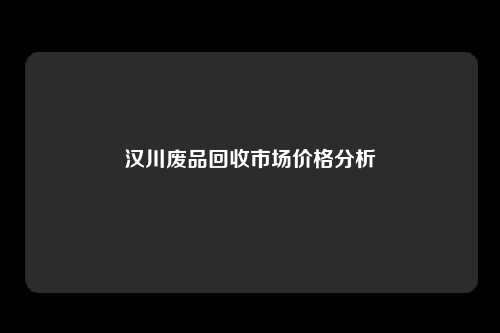 汉川废品回收市场价格分析